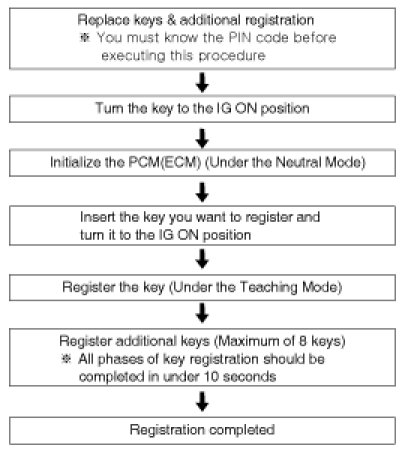 Replace keys & additional registration
※ You must know the PIN code before executing this procedure

Turn the key to the IG ON position

Initialize the PCM(ECM) (Under the Neutral Mode)

Insert the key you want to register and turn it to the IG ON position

Register the key (Under the Teaching Mode)

Register additional keys (Maximum of 8 keys)
※ All phases of key registration should be completed in under 10 seconds

Registration completed